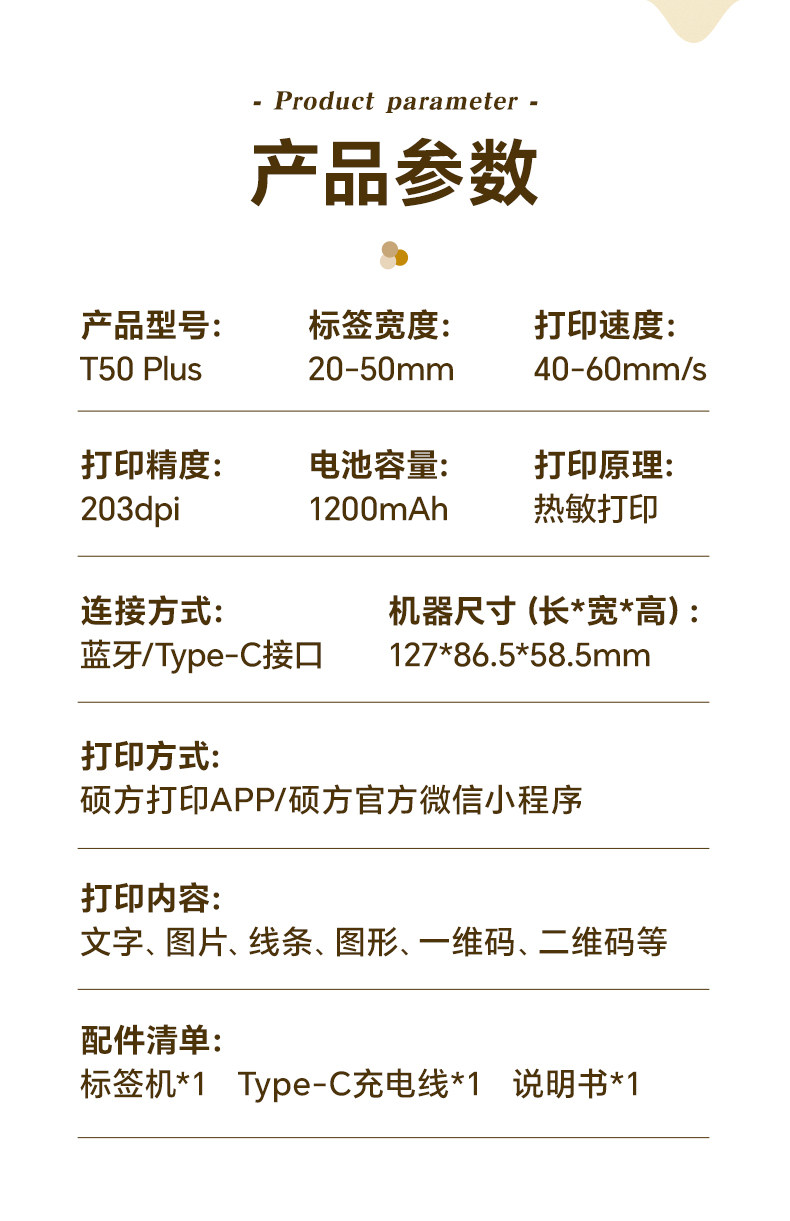 - Product parameter -

产品参数

产品型号:
T50 Plus

标签宽度:
20-50mm

打印速度:
40-60mm/s

打印精度:
203dpi

电池容量:
1200mAh

打印原理:
热敏打印

连接方式:
蓝牙/Type-C接口

机器尺寸(长*宽*高):
127*86.5*58.5mm

打印方式:
硕方打印APP/硕方官方微信小程序

打印内容:
文字、图片、线条、图形、一维码、二维码等

配件清单:
标签机*1 Type-C充电线*1 说明书*1